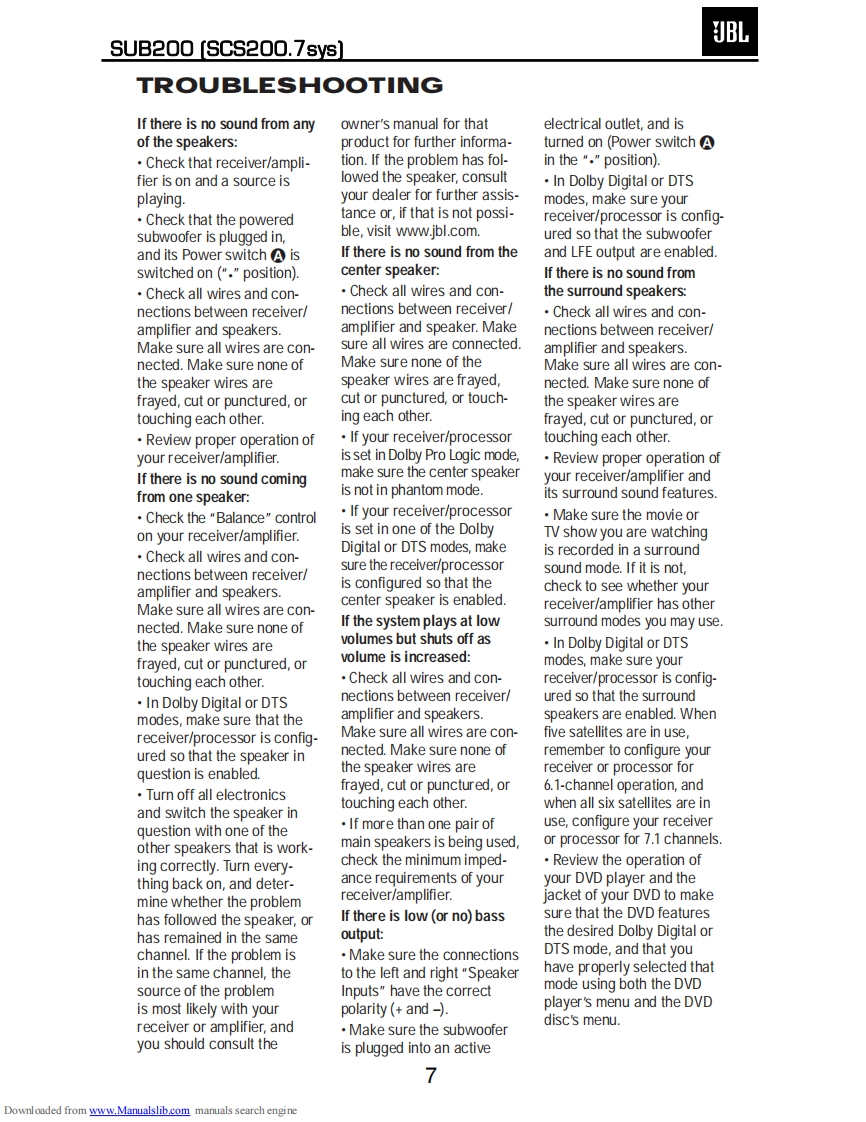 SUB200 (SCS200.7sys)

JBL

TROUBLESHOOTING

If there is no sound from any of the speakers:
• Check that receiver/amplifier is on and a source is playing.
• Check that the powered subwoofer is plugged in, and its Power switch A is switched on ("•" position).
• Check all wires and connections between receiver/amplifier and speakers. Make sure all wires are connected. Make sure none of the speaker wires are frayed, cut or punctured, or touching each other.
• Review proper operation of your receiver/amplifier.

If there is no sound coming from one speaker:
• Check the "Balance" control on your receiver/amplifier.
• Check all wires and connections between receiver/amplifier and speakers. Make sure all wires are connected. Make sure none of the speaker wires are frayed, cut or punctured, or touching each other.
• In Dolby Digital or DTS modes, make sure that the receiver/processor is configured so that the speaker in question is enabled.
• Turn off all electronics and switch the speaker in question with one of the other speakers that is working correctly. Turn everything back on, and determine whether the problem has followed the speaker, or has remained in the same channel. If the problem is in the same channel, the source of the problem is most likely with your receiver or amplifier, and you should consult the owner's manual for that product for further information. If the problem has followed the speaker, consult your dealer for further assistance or, if that is not possible, visit www.jbl.com.

If there is no sound from the center speaker:
• Check all wires and connections between receiver/amplifier and speaker. Make sure all wires are connected. Make sure none of the speaker wires are frayed, cut or punctured, or touching each other.
• If your receiver/processor is set in Dolby Pro Logic mode, make sure the center speaker is not in phantom mode.
• If your receiver/processor is set in one of the Dolby Digital or DTS modes, make sure the receiver/processor is configured so that the center speaker is enabled.

If the system plays at low volumes but shuts off as volume is increased:
• Check all wires and connections between receiver/amplifier and speakers. Make sure all wires are connected. Make sure none of the speaker wires are frayed, cut or punctured, or touching each other.
• If more than one pair of main speakers is being used, check the minimum impedance requirements of your receiver/amplifier.

If there is low (or no) bass output:
• Make sure the connections to the left and right "Speaker Inputs" have the correct polarity (+ and –).
• Make sure the subwoofer is plugged into an active electrical outlet, and is turned on (Power switch A in the "•" position).
• In Dolby Digital or DTS modes, make sure your receiver/processor is configured so that the subwoofer and LFE output are enabled.

If there is no sound from the surround speakers:
• Check all wires and connections between receiver/amplifier and speakers. Make sure all wires are connected. Make sure none of the speaker wires are frayed, cut or punctured, or touching each other.
• Review proper operation of your receiver/amplifier and its surround sound features.
• Make sure the movie or TV show you are watching is recorded in a surround sound mode. If it is not, check to see whether your receiver/amplifier has other surround modes you may use.
• In Dolby Digital or DTS modes, make sure your receiver/processor is configured so that the surround speakers are enabled. When five satellites are in use, remember to configure your receiver or processor for 6.1-channel operation, and when all six satellites are in use, configure your receiver or processor for 7.1 channels.
• Review the operation of your DVD player and the jacket of your DVD to make sure that the DVD features the desired Dolby Digital or DTS mode, and that you have properly selected that mode using both the DVD player's menu and the DVD disc's menu.

7

Downloaded from www.Manualslib.com manuals search engine